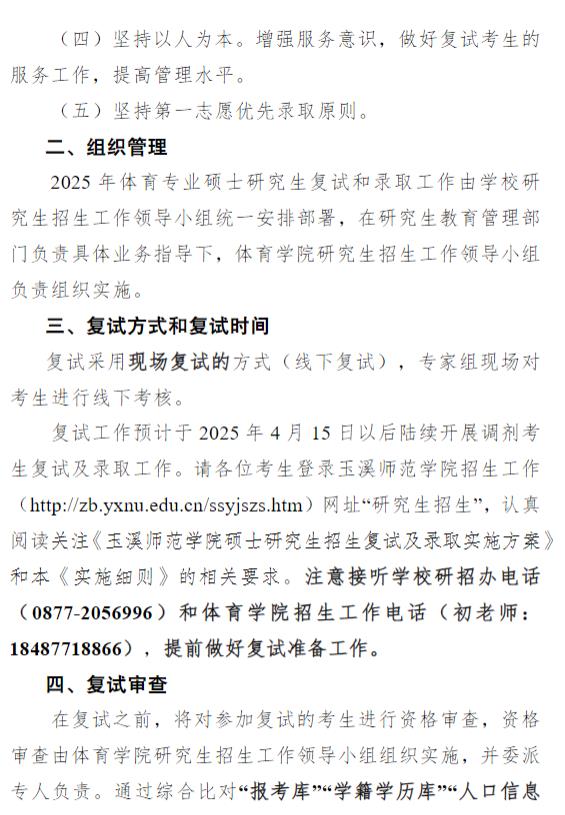 （四）坚持以人为本。增强服务意识，做好复试考生的服务工作，提高管理水平。

（五）坚持第一志愿优先录取原则。

二、组织管理

2025 年体育专业硕士研究生复试和录取工作由学校研究生招生工作领导小组统一安排部署，在研究生教育管理部门负责具体业务指导下，体育学院研究生招生工作领导小组负责组织实施。

三、复试方式和复试时间

复试采用现场复试的方式（线下复试），专家组现场对考生进行线下考核。

复试工作预计于 2025 年 4 月 15 日以后陆续开展调剂考生复试及录取工作。请各位考生登录玉溪师范学院招生工作（http://zb.yxnu.edu.cn/ssyjszs.htm）网址“研究生招生”，认真阅读关注《玉溪师范学院硕士研究生招生复试及录取实施方案》和本《实施细则》的相关要求。注意接听学校研招办电话（0877-2056996）和体育学院招生工作电话（初老师：18487718866），提前做好复试准备工作。

四、复试审查

在复试之前，将对参加复试的考生进行资格审查，资格审查由体育学院研究生招生工作领导小组组织实施，并委派专人负责。通过综合比对“报考库”“学籍学历库”“人口信息